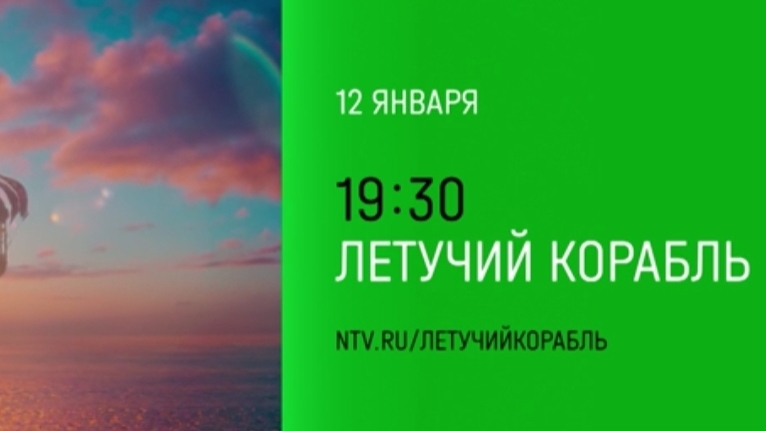 12 ЯНВАРЯ

19:30
ЛЕТУЧИЙ КОРАБЛЬ

NTV.RU/ЛЕТУЧИЙКОРАБЛЬ